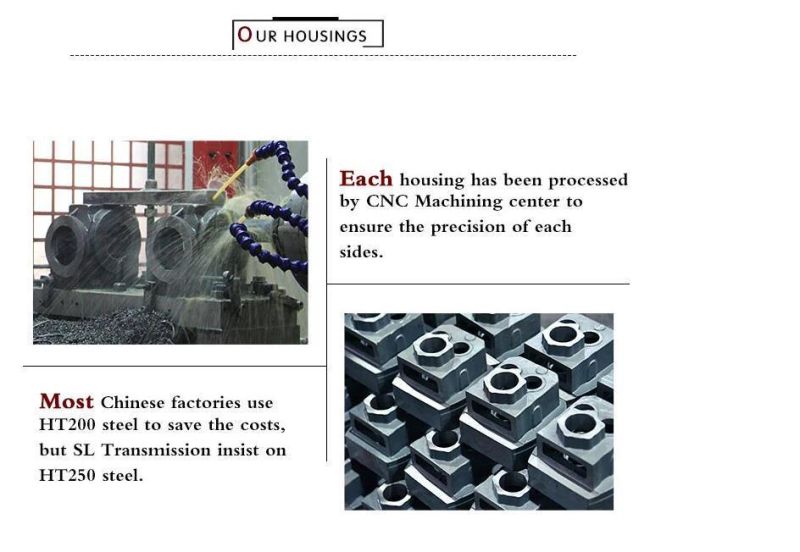 OUR HOUSINGS

Each housing has been processed by CNC Machining center to ensure the precision of each sides.

Most Chinese factories use HT200 steel to save the costs, but SL Transmission insist on HT250 steel.